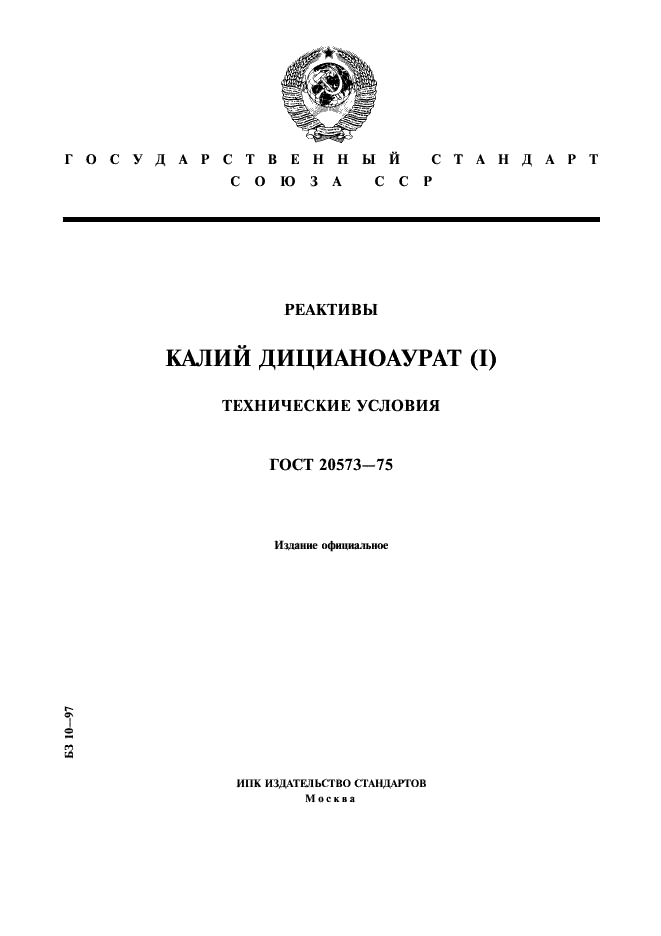 ГОСУДАРСТВЕННЫЙ СТАНДАРТ СОЮЗА ССР

РЕАКТИВЫ

КАЛИЙ ДИЦИАНОАУРАТ (I)

ТЕХНИЧЕСКИЕ УСЛОВИЯ

ГОСТ 20573—75

Издание официальное

БЗ 10—97

ИПК ИЗДАТЕЛЬСТВО СТАНДАРТОВ
Москва